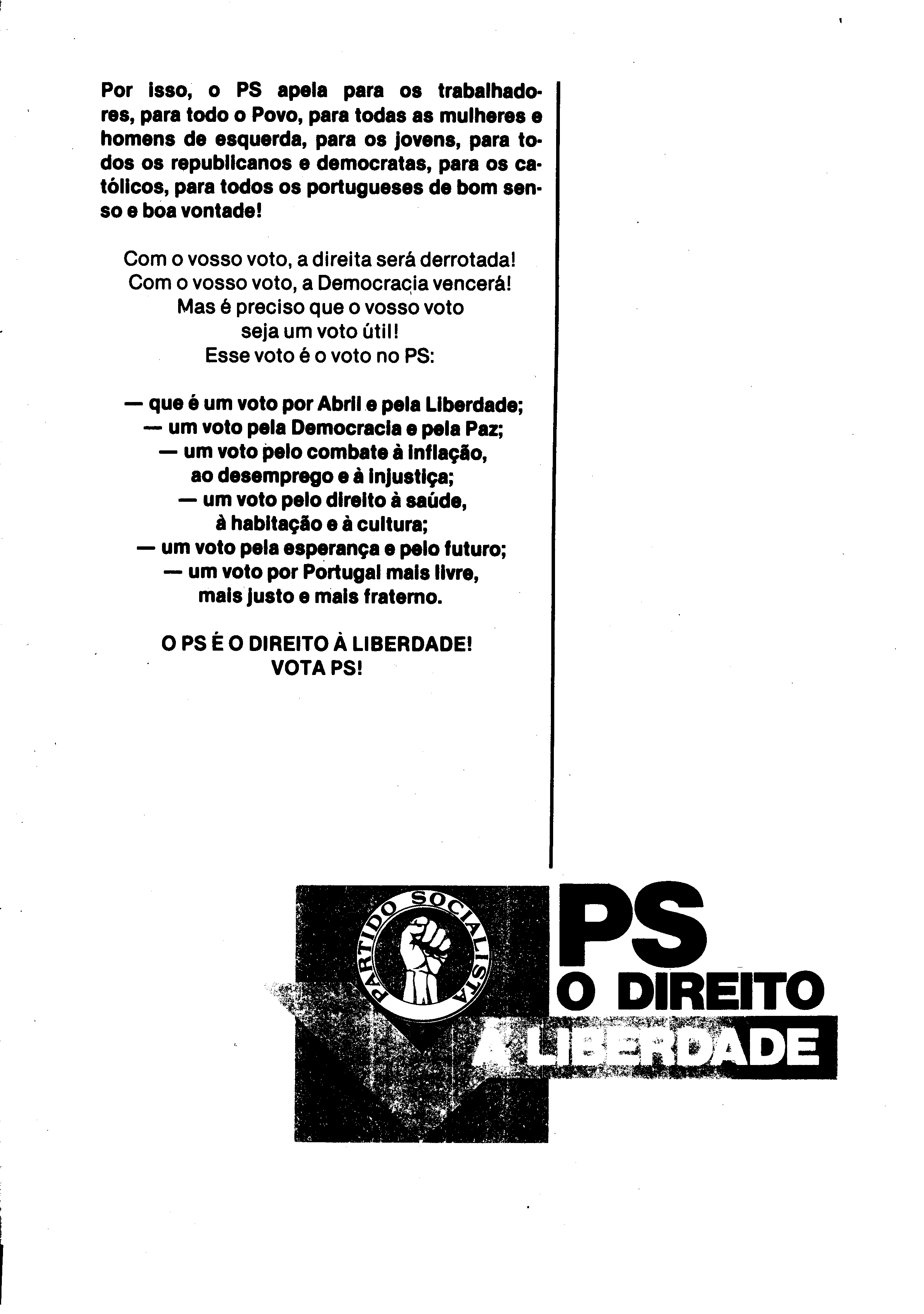 Por isso, o PS apela para os trabalhadores, para todo o Povo, para todas as mulheres e homens de esquerda, para os jovens, para todos os republicanos e democratas, para os católicos, para todos os portugueses de bom senso e boa vontade!

Com o vosso voto, a direita será derrotada!
Com o vosso voto, a Democracia vencerá!
Mas é preciso que o vosso voto
seja um voto útil!
Esse voto é o voto no PS:

— que é um voto por Abril e pela Liberdade;
— um voto pela Democracia e pela Paz;
— um voto pelo combate à inflação, ao desemprego e à injustiça;
— um voto pelo direito à saúde, à habitação e à cultura;
— um voto pela esperança e pelo futuro;
— um voto por Portugal mais livre, mais justo e mais fraterno.

O PS É O DIREITO À LIBERDADE!
VOTA PS!

PARTIDO SOCIALISTA

PS
O DIREITO
À LIBERDADE